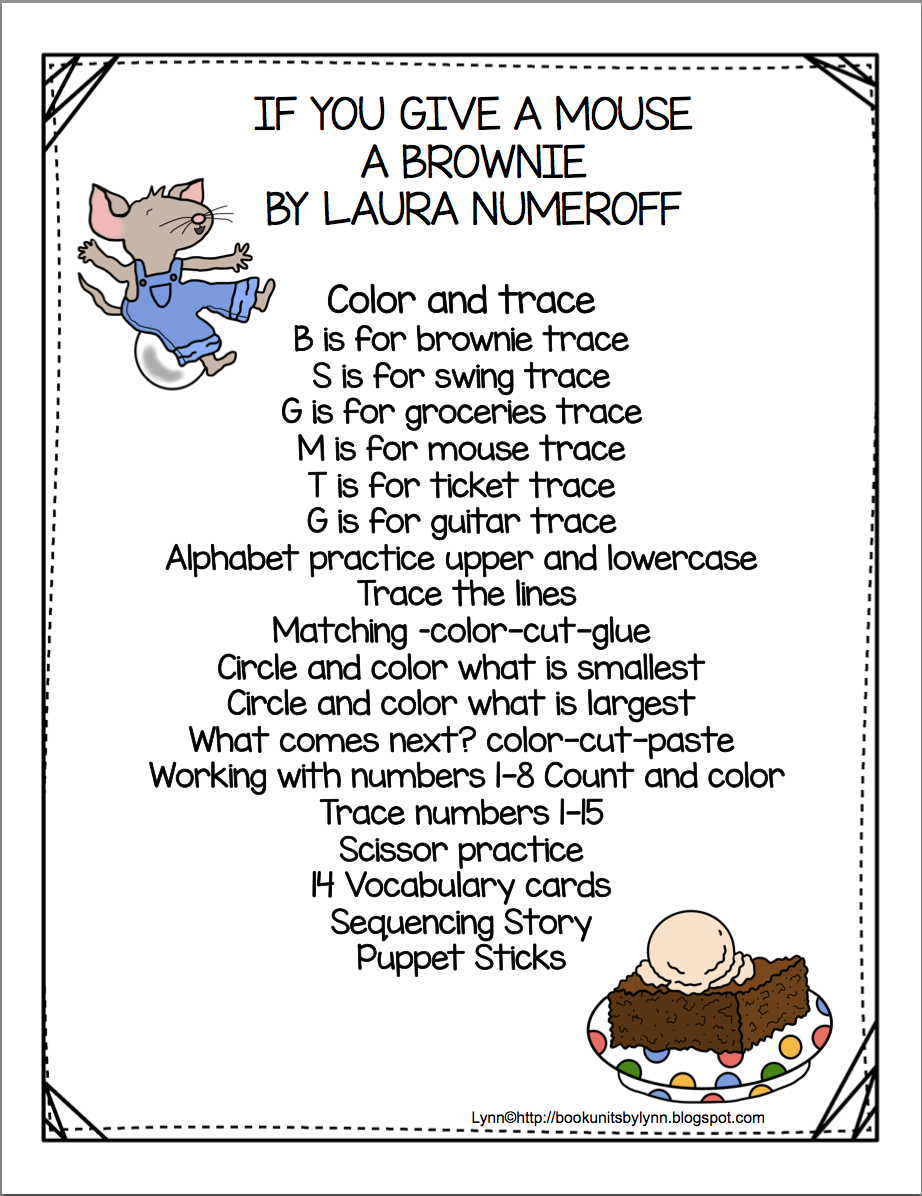 IF YOU GIVE A MOUSE
A BROWNIE
BY LAURA NUMEROFF

Color and trace
B is for brownie trace
S is for swing trace
G is for groceries trace
M is for mouse trace
T is for ticket trace
G is for guitar trace
Alphabet practice upper and lowercase
Trace the lines
Matching -color-cut-glue
Circle and color what is smallest
Circle and color what is largest
What comes next? color-cut-paste
Working with numbers 1-8 Count and color
Trace numbers 1-15
Scissor practice
14 Vocabulary cards
Sequencing Story
Puppet Sticks

Lynn©http://bookunitsbylynn.blogspot.com